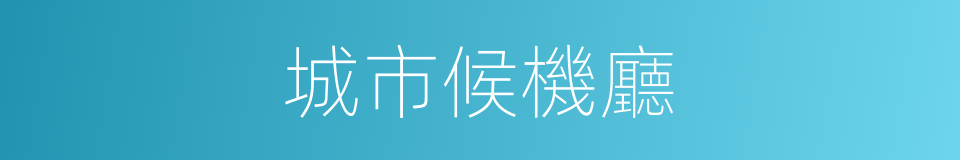 城市候機廳